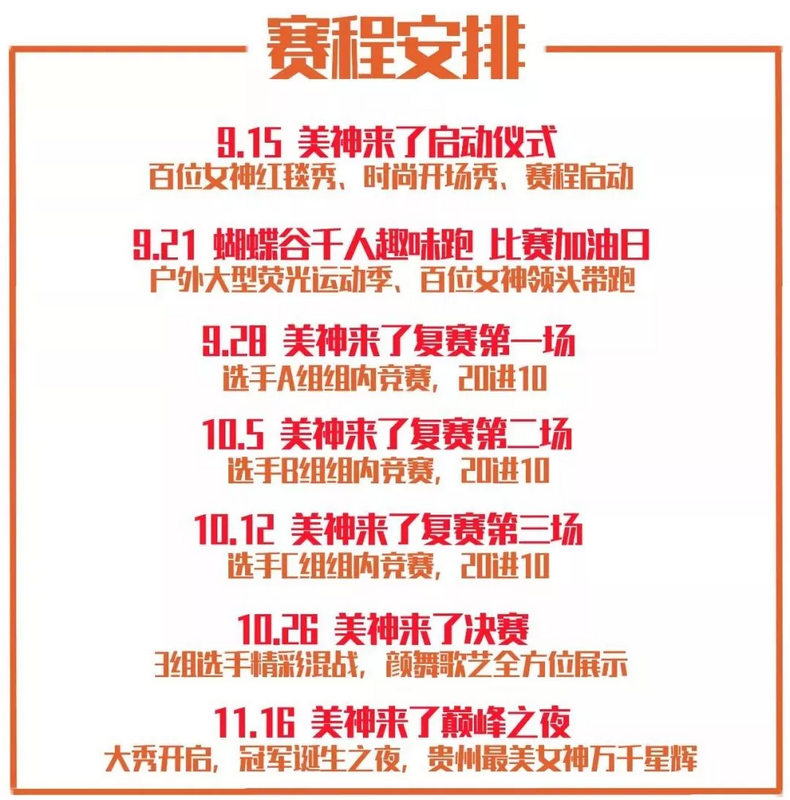 赛程安排

9.15 美神来了启动仪式
百位女神红毯秀、时尚开场秀、赛程启动

9.21 蝴蝶谷千人趣味跑 比赛加油日
户外大型荧光运动季、百位女神领头带跑

9.28 美神来了复赛第一场
选手A组组内竞赛，20进10

10.5 美神来了复赛第二场
选手B组组内竞赛，20进10

10.12 美神来了复赛第三场
选手C组组内竞赛，20进10

10.26 美神来了决赛
3组选手精彩混战，颜舞歌艺全方位展示

11.16 美神来了巅峰之夜
大秀开启，冠军诞生之夜，贵州最美女神万千星辉